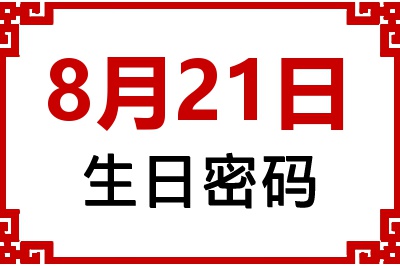 8月21日
生日密码